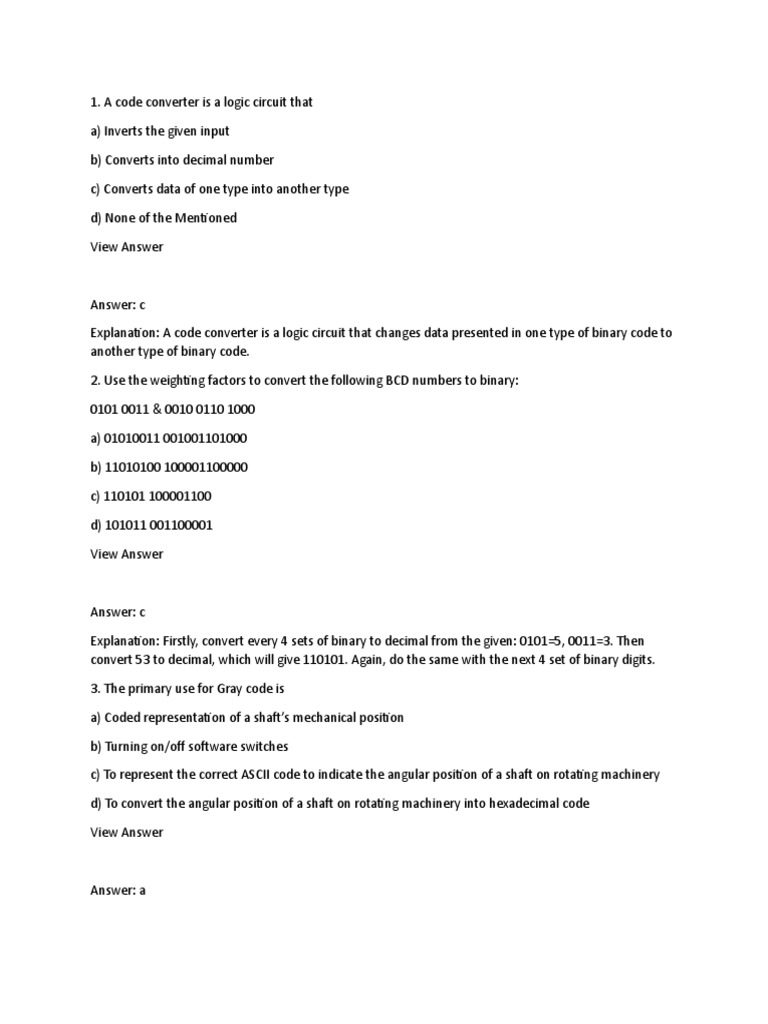 1. A code converter is a logic circuit that

a) Inverts the given input

b) Converts into decimal number

c) Converts data of one type into another type

d) None of the Mentioned

View Answer

Answer: c

Explanation: A code converter is a logic circuit that changes data presented in one type of binary code to another type of binary code.

2. Use the weighting factors to convert the following BCD numbers to binary:

0101 0011 & 0010 0110 1000

a) 01010011 001001101000

b) 11010100 100001100000

c) 110101 100001100

d) 101011 001100001

View Answer

Answer: c

Explanation: Firstly, convert every 4 sets of binary to decimal from the given: 0101=5, 0011=3. Then convert 53 to decimal, which will give 110101. Again, do the same with the next 4 set of binary digits.

3. The primary use for Gray code is

a) Coded representation of a shaft's mechanical position

b) Turning on/off software switches

c) To represent the correct ASCII code to indicate the angular position of a shaft on rotating machinery

d) To convert the angular position of a shaft on rotating machinery into hexadecimal code

View Answer

Answer: a